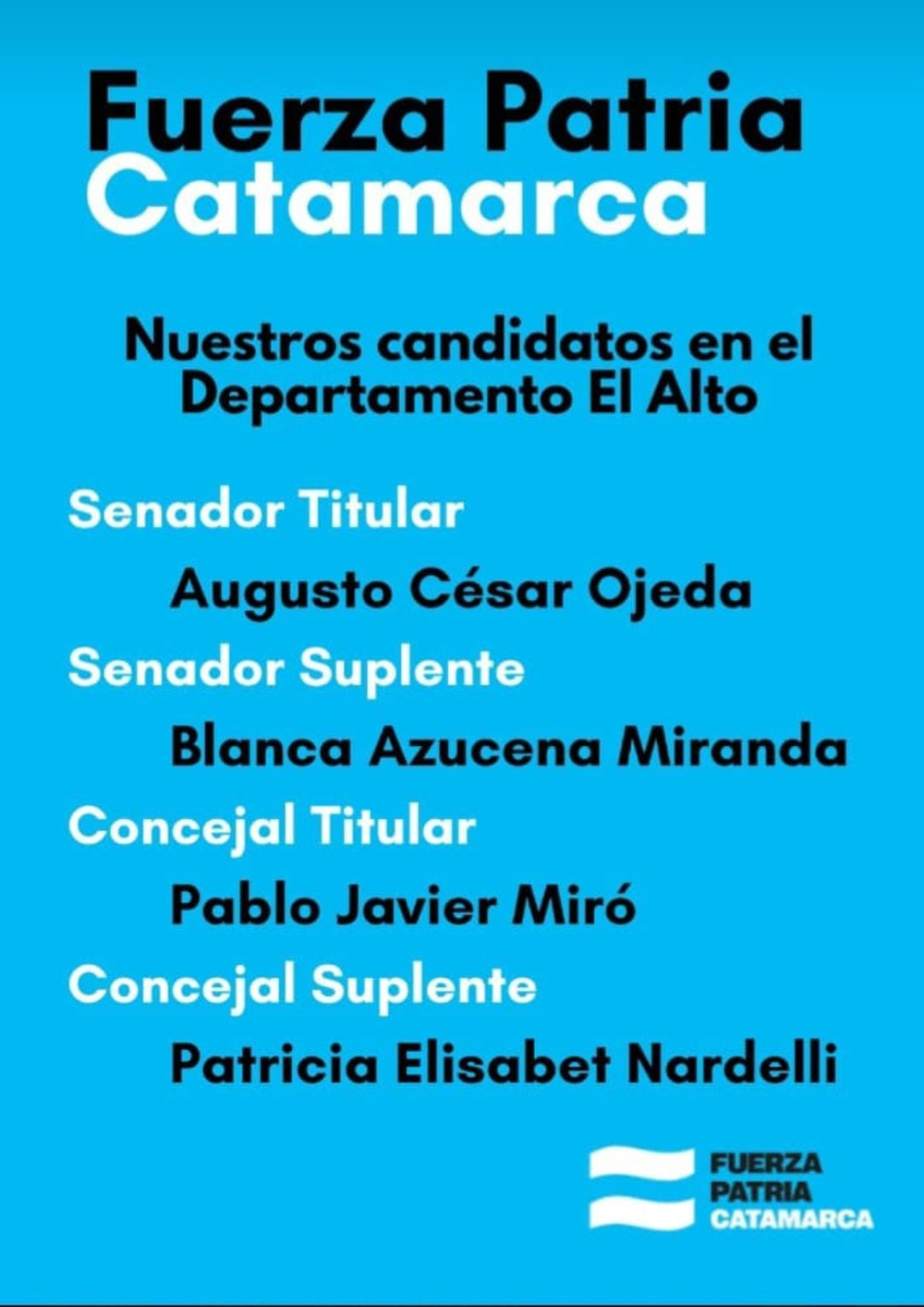 Fuerza Patria
Catamarca

Nuestros candidatos en el Departamento El Alto

Senador Titular

Augusto César Ojeda

Senador Suplente

Blanca Azucena Miranda

Concejal Titular

Pablo Javier Miró

Concejal Suplente

Patricia Elisabet Nardelli

FUERZA
PATRIA
CATAMARCA